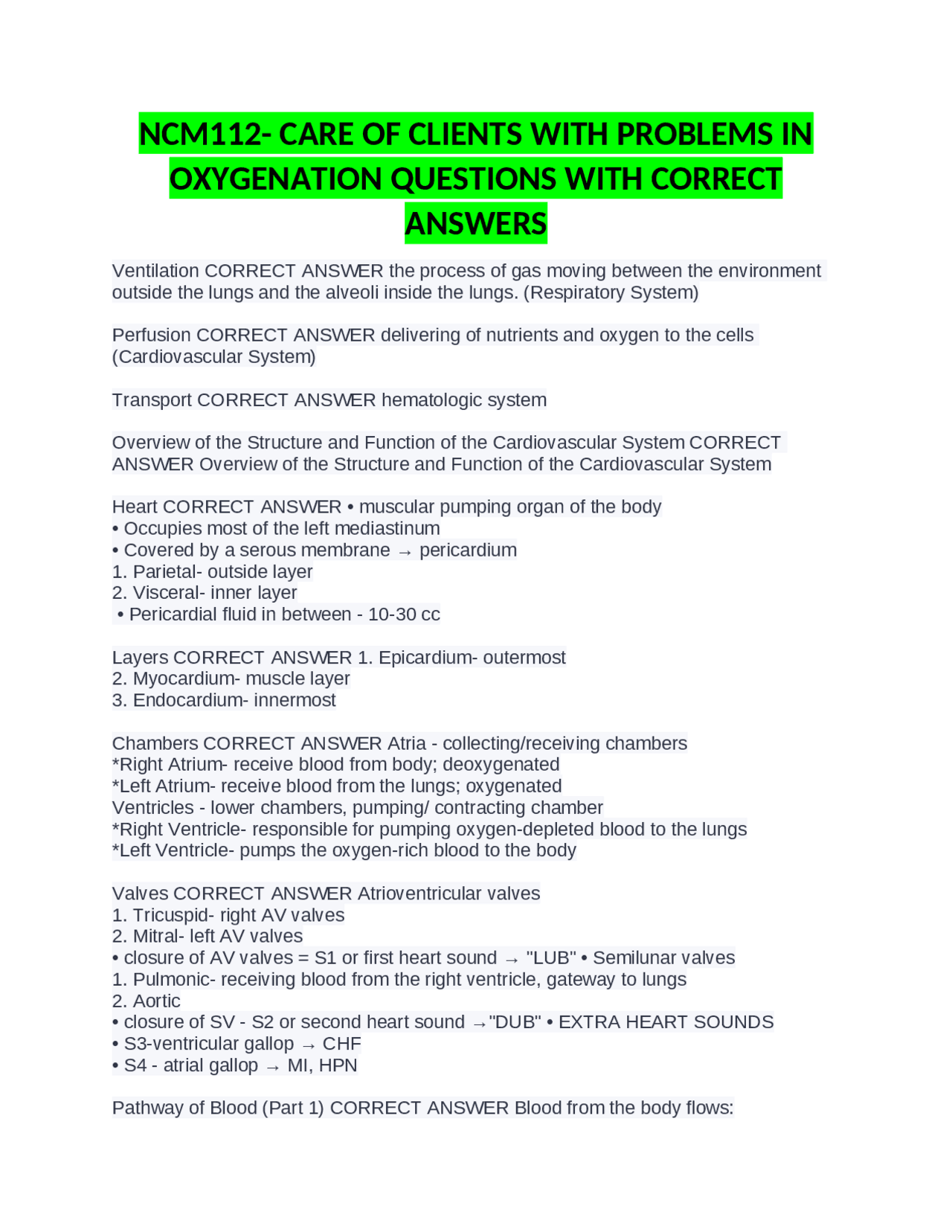 NCM112- CARE OF CLIENTS WITH PROBLEMS IN OXYGENATION QUESTIONS WITH CORRECT ANSWERS

Ventilation CORRECT ANSWER the process of gas moving between the environment outside the lungs and the alveoli inside the lungs. (Respiratory System)

Perfusion CORRECT ANSWER delivering of nutrients and oxygen to the cells (Cardiovascular System)

Transport CORRECT ANSWER hematologic system

Overview of the Structure and Function of the Cardiovascular System CORRECT ANSWER Overview of the Structure and Function of the Cardiovascular System

Heart CORRECT ANSWER • muscular pumping organ of the body
• Occupies most of the left mediastinum
• Covered by a serous membrane → pericardium
1. Parietal- outside layer
2. Visceral- inner layer
• Pericardial fluid in between - 10-30 cc

Layers CORRECT ANSWER 1. Epicardium- outermost
2. Myocardium- muscle layer
3. Endocardium- innermost

Chambers CORRECT ANSWER Atria - collecting/receiving chambers
*Right Atrium- receive blood from body; deoxygenated
*Left Atrium- receive blood from the lungs; oxygenated
Ventricles - lower chambers, pumping/ contracting chamber
*Right Ventricle- responsible for pumping oxygen-depleted blood to the lungs
*Left Ventricle- pumps the oxygen-rich blood to the body

Valves CORRECT ANSWER Atrioventricular valves
1. Tricuspid- right AV valves
2. Mitral- left AV valves
• closure of AV valves = S1 or first heart sound → "LUB" • Semilunar valves
1. Pulmonic- receiving blood from the right ventricle, gateway to lungs
2. Aortic
• closure of SV - S2 or second heart sound →"DUB" • EXTRA HEART SOUNDS
• S3-ventricular gallop → CHF
• S4 - atrial gallop → MI, HPN

Pathway of Blood (Part 1) CORRECT ANSWER Blood from the body flows: